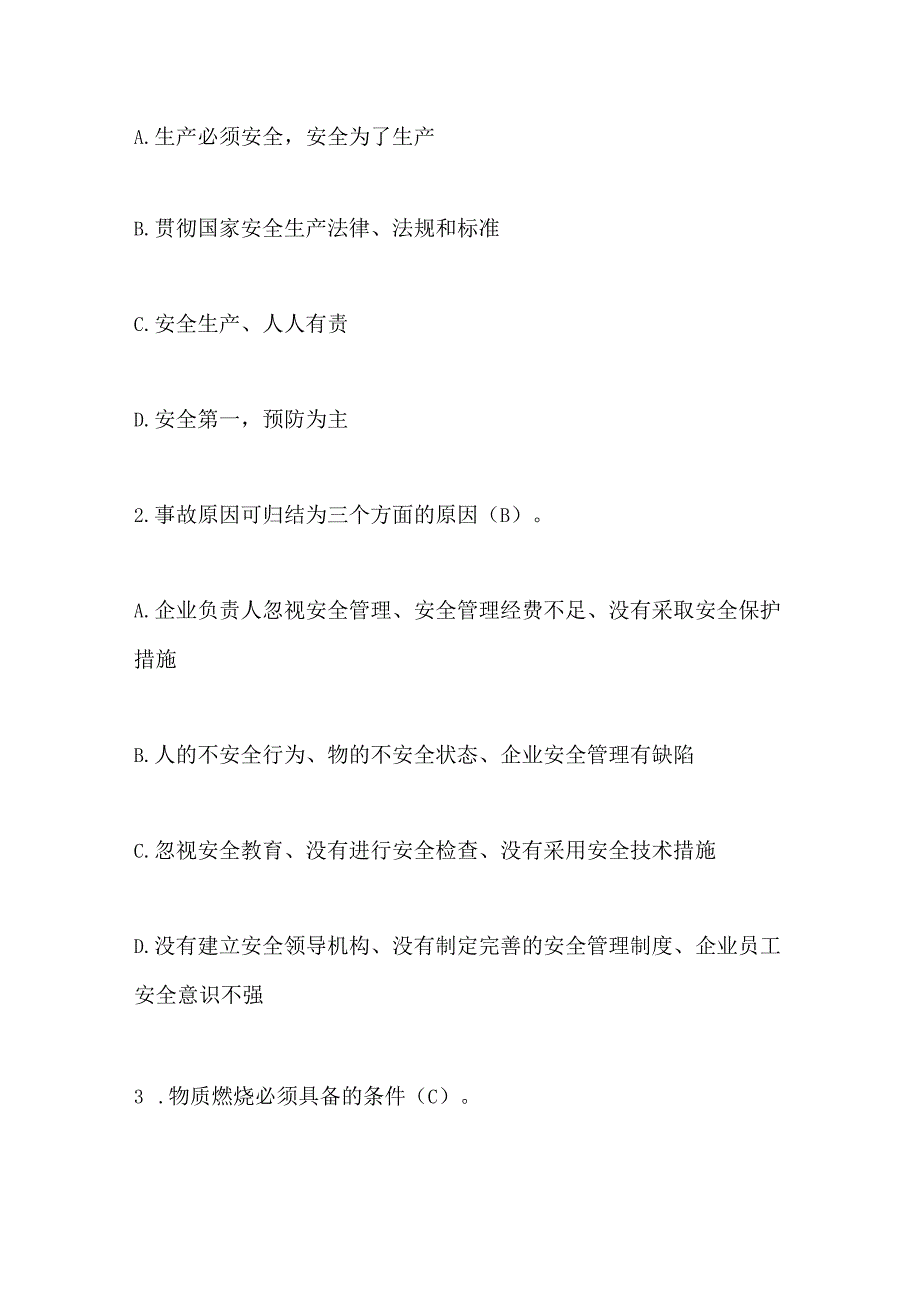 A.生产必须安全，安全为了生产

B.贯彻国家安全生产法律、法规和标准

C.安全生产、人人有责

D.安全第一，预防为主

2.事故原因可归结为三个方面的原因（B）。

A.企业负责人忽视安全管理、安全管理经费不足、没有采取安全保护措施

B.人的不安全行为、物的不安全状态、企业安全管理有缺陷

C.忽视安全教育、没有进行安全检查、没有采用安全技术措施

D.没有建立安全领导机构、没有制定完善的安全管理制度、企业员工安全意识不强

3 .物质燃烧必须具备的条件（C）。